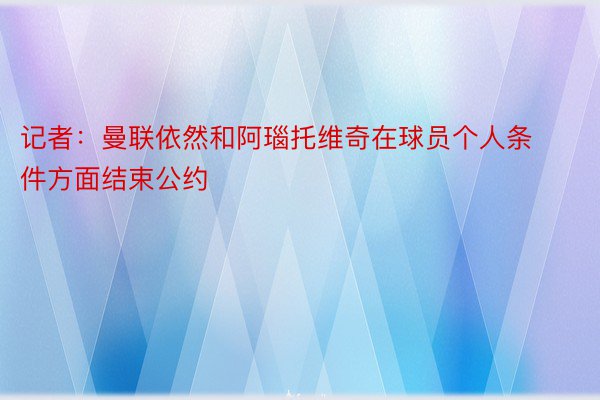 记者：曼联依然和阿瑙托维奇在球员个人条件方面结束公约